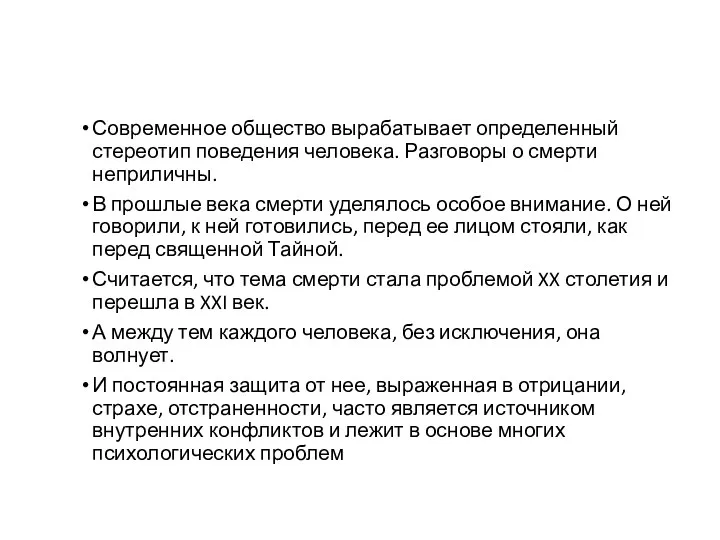 • Современное общество вырабатывает определенный стереотип поведения человека. Разговоры о смерти неприличны.

• В прошлые века смерти уделялось особое внимание. О ней говорили, к ней готовились, перед ее лицом стояли, как перед священной Тайной.

• Считается, что тема смерти стала проблемой XX столетия и перешла в XXI век.

• А между тем каждого человека, без исключения, она волнует.

• И постоянная защита от нее, выраженная в отрицании, страхе, отстраненности, часто является источником внутренних конфликтов и лежит в основе многих психологических проблем